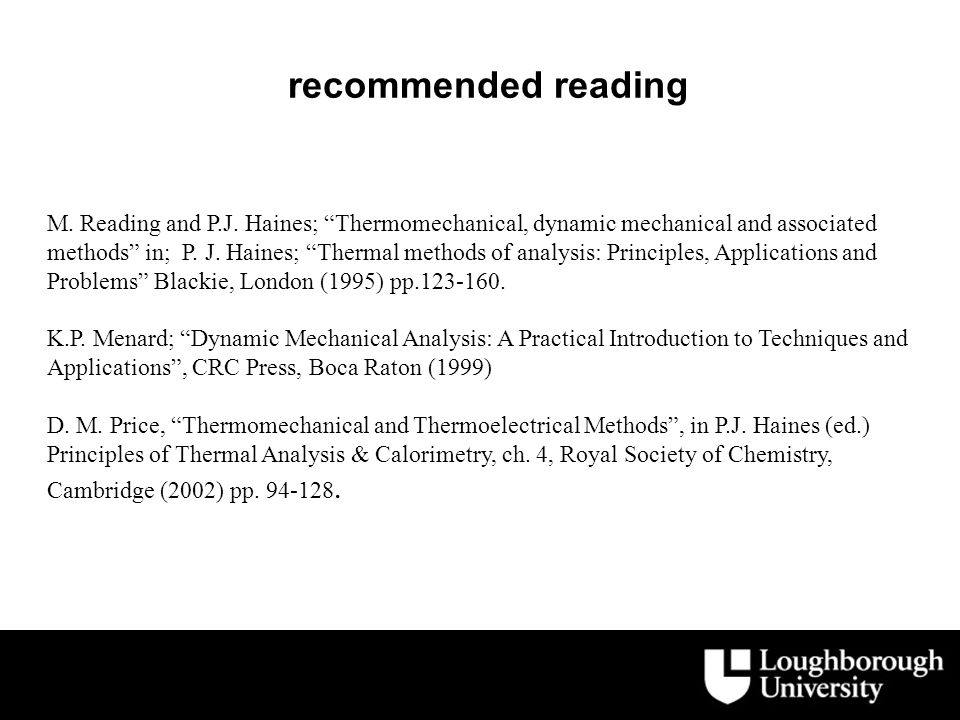 recommended reading

M. Reading and P.J. Haines; “Thermomechanical, dynamic mechanical and associated methods” in; P. J. Haines; “Thermal methods of analysis: Principles, Applications and Problems” Blackie, London (1995) pp.123-160.

K.P. Menard; “Dynamic Mechanical Analysis: A Practical Introduction to Techniques and Applications”, CRC Press, Boca Raton (1999)

D. M. Price, “Thermomechanical and Thermoelectrical Methods”, in P.J. Haines (ed.) Principles of Thermal Analysis & Calorimetry, ch. 4, Royal Society of Chemistry, Cambridge (2002) pp. 94-128.

Loughborough University